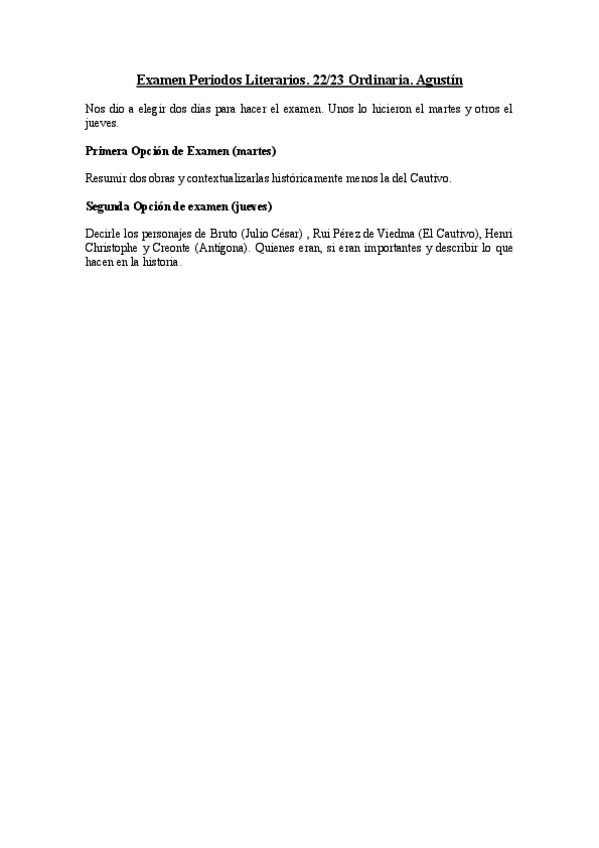 Examen Periodos Literarios. 22/23 Ordinaria. Agustín

Nos dio a elegir dos días para hacer el examen. Unos lo hicieron el martes y otros el jueves.

Primera Opción de Examen (martes)

Resumir dos obras y contextualizarlas históricamente menos la del Cautivo.

Segunda Opción de examen (jueves)

Decirle los personajes de Bruto (Julio César) , Rui Pérez de Viedma (El Cautivo), Henri Christophe y Creonte (Antígona). Quienes eran, si eran importantes y describir lo que hacen en la historia.